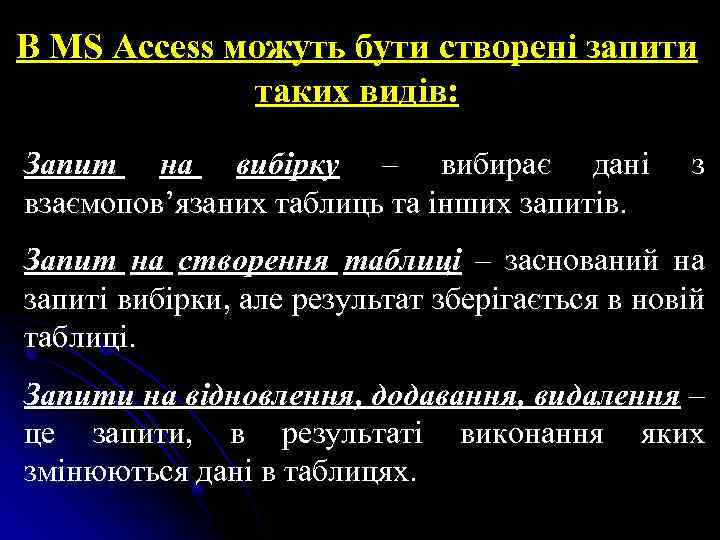 В MS Access можуть бути створені запити таких видів:

Запит на вибірку – вибирає дані з взаємопов’язаних таблиць та інших запитів.

Запит на створення таблиці – заснований на запиті вибірки, але результат зберігається в новій таблиці.

Запити на відновлення, додавання, видалення – це запити, в результаті виконання яких змінюються дані в таблицях.